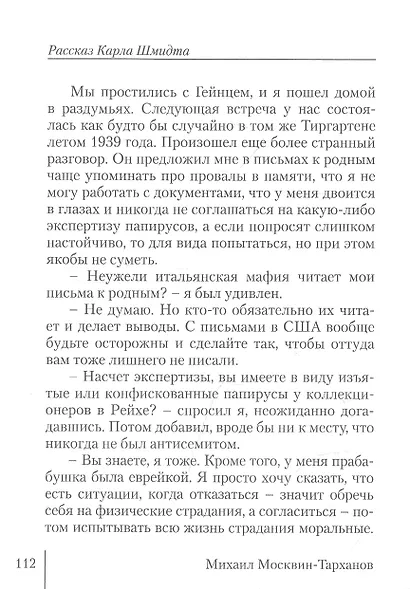 Рассказ Карла Шмидта

Мы простились с Гейнцем, и я пошел домой в раздумьях. Следующая встреча у нас состоялась как будто бы случайно в том же Тиргартене летом 1939 года. Произошел еще более странный разговор. Он предложил мне в письмах к родным чаще упоминать про провалы в памяти, что я не могу работать с документами, что у меня двоится в глазах и никогда не соглашаться на какую-либо экспертизу папирусов, а если попросят слишком настойчиво, то для вида попытаться, но при этом якобы не суметь.

– Неужели итальянская мафия читает мои письма к родным? – я был удивлен.

– Не думаю. Но кто-то обязательно их читает и делает выводы. С письмами в США вообще будьте осторожны и сделайте так, чтобы оттуда вам тоже лишнего не писали.

– Насчет экспертизы, вы имеете в виду изъятые или конфискованные папирусы у коллекционеров в Рейхе? – спросил я, неожиданно догадавшись. Потом добавил, вроде бы ни к месту, что никогда не был антисемитом.

– Вы знаете, я тоже. Кроме того, у меня прабабушка была еврейкой. Я просто хочу сказать, что есть ситуации, когда отказаться – значит обречь себя на физические страдания, а согласиться – потом испытывать всю жизнь страдания моральные.

112

Михаил Москвин-Тарханов